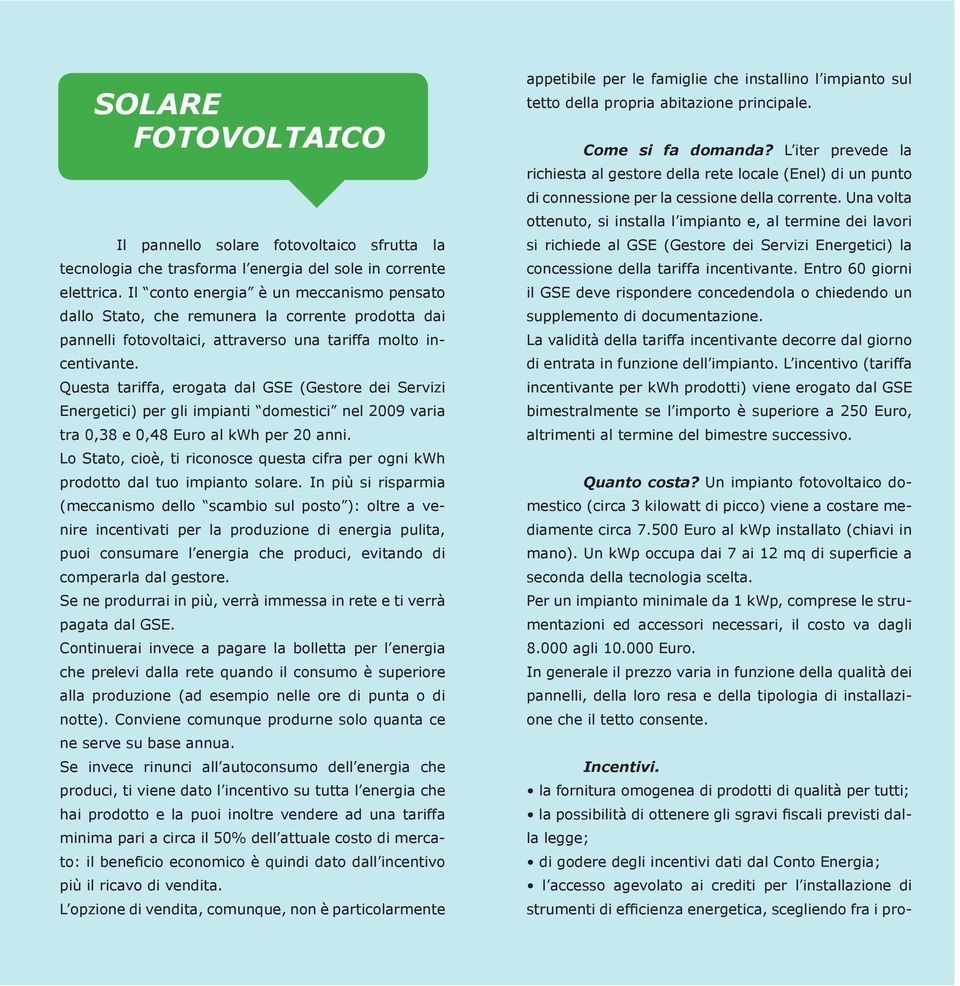 SOLARE FOTOVOLTAICO

Il pannello solare fotovoltaico sfrutta la tecnologia che trasforma l'energia del sole in corrente elettrica. Il "conto energia" è un meccanismo pensato dallo Stato, che remunera la corrente prodotta dai pannelli fotovoltaici, attraverso una tariffa molto incentivante.
Questa tariffa, erogata dal GSE (Gestore dei Servizi Energetici) per gli impianti "domestici" nel 2009 varia tra 0,38 e 0,48 Euro al kWh per 20 anni.
Lo Stato, cioè, ti riconosce questa cifra per ogni kWh prodotto dal tuo impianto solare. In più si risparmia (meccanismo dello "scambio sul posto"): oltre a venire incentivati per la produzione di energia pulita, puoi consumare l'energia che produci, evitando di comperarla dal gestore.
Se ne produrrai in più, verrà immessa in rete e ti verrà pagata dal GSE.
Continuerai invece a pagare la bolletta per l'energia che prelevi dalla rete quando il consumo è superiore alla produzione (ad esempio nelle ore di punta o di notte). Conviene comunque produrne solo quanta ce ne serve su base annua.
Se invece rinunci all'autoconsumo dell'energia che produci, ti viene dato l'incentivo su tutta l'energia che hai prodotto e la puoi inoltre vendere ad una tariffa minima pari a circa il 50% dell'attuale costo di mercato: il beneficio economico è quindi dato dall'incentivo più il ricavo di vendita.
L'opzione di vendita, comunque, non è particolarmente appetibile per le famiglie che installino l'impianto sul tetto della propria abitazione principale.

Come si fa domanda? L'iter prevede la richiesta al gestore della rete locale (Enel) di un punto di connessione per la cessione della corrente. Una volta ottenuto, si installa l'impianto e, al termine dei lavori si richiede al GSE (Gestore dei Servizi Energetici) la concessione della tariffa incentivante. Entro 60 giorni il GSE deve rispondere concedendola o chiedendo un supplemento di documentazione.
La validità della tariffa incentivante decorre dal giorno di entrata in funzione dell'impianto. L'incentivo (tariffa incentivante per kWh prodotti) viene erogato dal GSE bimestralmente se l'importo è superiore a 250 Euro, altrimenti al termine del bimestre successivo.

Quanto costa? Un impianto fotovoltaico domestico (circa 3 kilowatt di picco) viene a costare mediamente circa 7.500 Euro al kWp installato (chiavi in mano). Un kWp occupa dai 7 ai 12 mq di superficie a seconda della tecnologia scelta.
Per un impianto minimale da 1 kWp, comprese le strumentazioni ed accessori necessari, il costo va dagli 8.000 agli 10.000 Euro.
In generale il prezzo varia in funzione della qualità dei pannelli, della loro resa e della tipologia di installazione che il tetto consente.

Incentivi.
• la fornitura omogenea di prodotti di qualità per tutti;
• la possibilità di ottenere gli sgravi fiscali previsti dalla legge;
• di godere degli incentivi dati dal Conto Energia;
• l'accesso agevolato ai crediti per l'installazione di strumenti di efficienza energetica, scegliendo fra i pro-